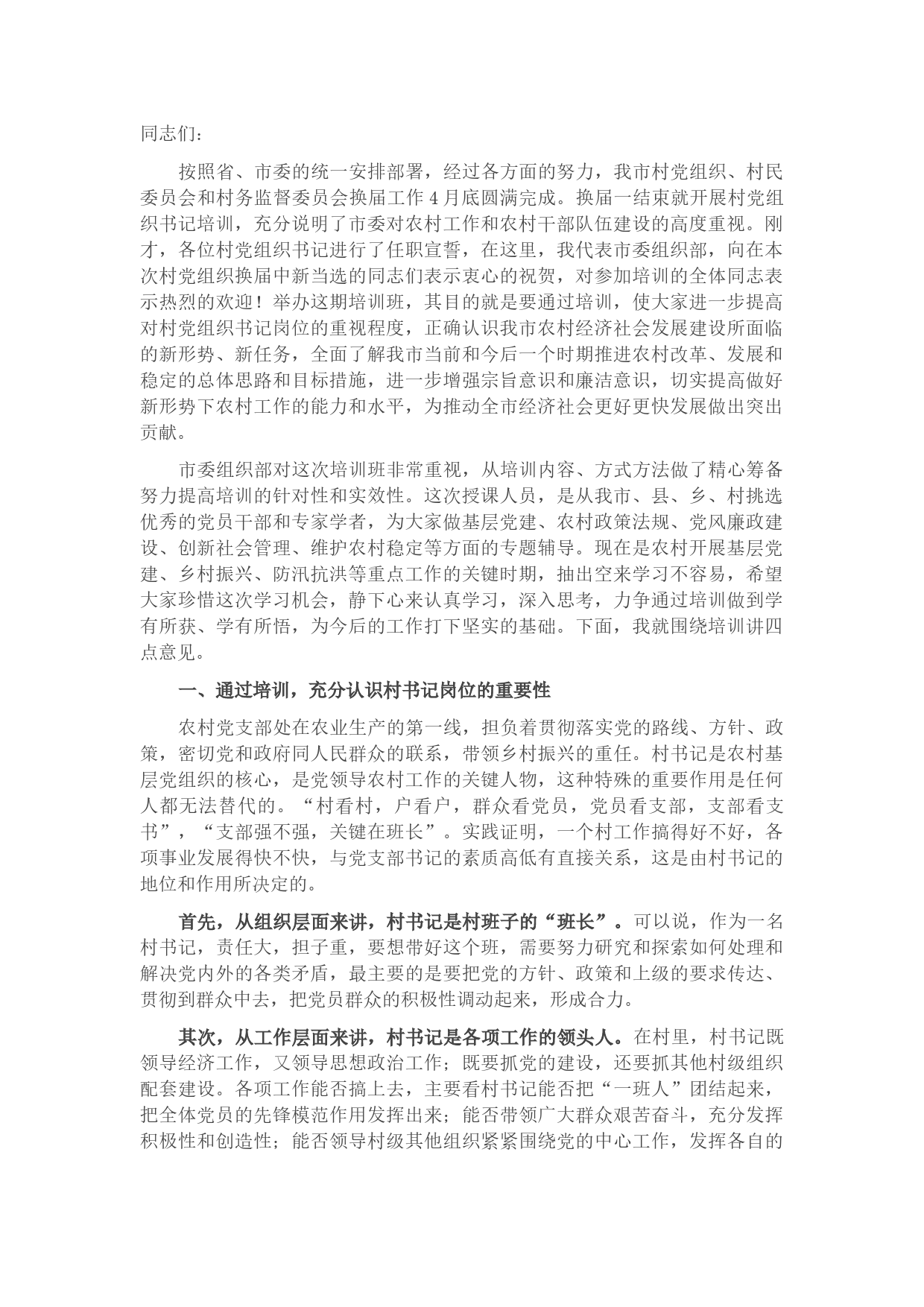 同志们：

按照省、市委的统一安排部署，经过各方面的努力，我市村党组织、村民委员会和村务监督委员会换届工作4月底圆满完成。换届一结束就开展村党组织书记培训，充分说明了市委对农村工作和农村干部队伍建设的高度重视。刚才，各位村党组织书记进行了任职宣誓，在这里，我代表市委组织部，向在本次村党组织换届中新当选的同志们表示衷心的祝贺，对参加培训的全体同志表示热烈的欢迎！举办这期培训班，其目的就是要通过培训，使大家进一步提高对村党组织书记岗位的重视程度，正确认识我市农村经济社会发展建设所面临的新形势、新任务，全面了解我市当前和今后一个时期推进农村改革、发展和稳定的总体思路和目标措施，进一步增强宗旨意识和廉洁意识，切实提高做好新形势下农村工作的能力和水平，为推动全市经济社会更好更快发展做出突出贡献。

市委组织部对这次培训班非常重视，从培训内容、方式方法做了精心筹备努力提高培训的针对性和实效性。这次授课人员，是从我市、县、乡、村挑选优秀的党员干部和专家学者，为大家做基层党建、农村政策法规、党风廉政建设、创新社会管理、维护农村稳定等方面的专题辅导。现在是农村开展基层党建、乡村振兴、防汛抗洪等重点工作的关键时期，抽出空来学习不容易，希望大家珍惜这次学习机会，静下心来认真学习，深入思考，力争通过培训做到学有所获、学有所悟，为今后的工作打下坚实的基础。下面，我就围绕培训讲四点意见。

一、通过培训，充分认识村书记岗位的重要性

农村党支部处在农业生产的第一线，担负着贯彻落实党的路线、方针、政策，密切党和政府同人民群众的联系，带领乡村振兴的重任。村书记是农村基层党组织的核心，是党领导农村工作的关键人物，这种特殊的重要作用是任何人都无法替代的。“村看村，户看户，群众看党员，党员看支部，支部看支书”，“支部强不强，关键在班长”。实践证明，一个村工作搞得好不好，各项事业发展得快不快，与党支部书记的素质高低有直接关系，这是由村书记的地位和作用所决定的。

首先，从组织层面来讲，村书记是村班子的“班长”。可以说，作为一名村书记，责任大，担子重，要想带好这个班，需要努力研究和探索如何处理和解决党内外的各类矛盾，最主要的是要把党的方针、政策和上级的要求传达、贯彻到群众中去，把党员群众的积极性调动起来，形成合力。

其次，从工作层面来讲，村书记是各项工作的领头人。在村里，村书记既领导经济工作，又领导思想政治工作；既要抓党的建设，还要抓其他村级组织配套建设。各项工作能否搞上去，主要看村书记能否把“一班人”团结起来，把全体党员的先锋模范作用发挥出来；能否带领广大群众艰苦奋斗，充分发挥积极性和创造性；能否领导村级其他组织紧紧围绕党的中心工作，发挥各自的